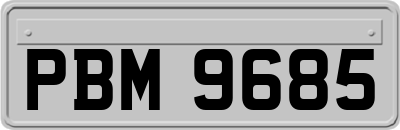 PBM 9685